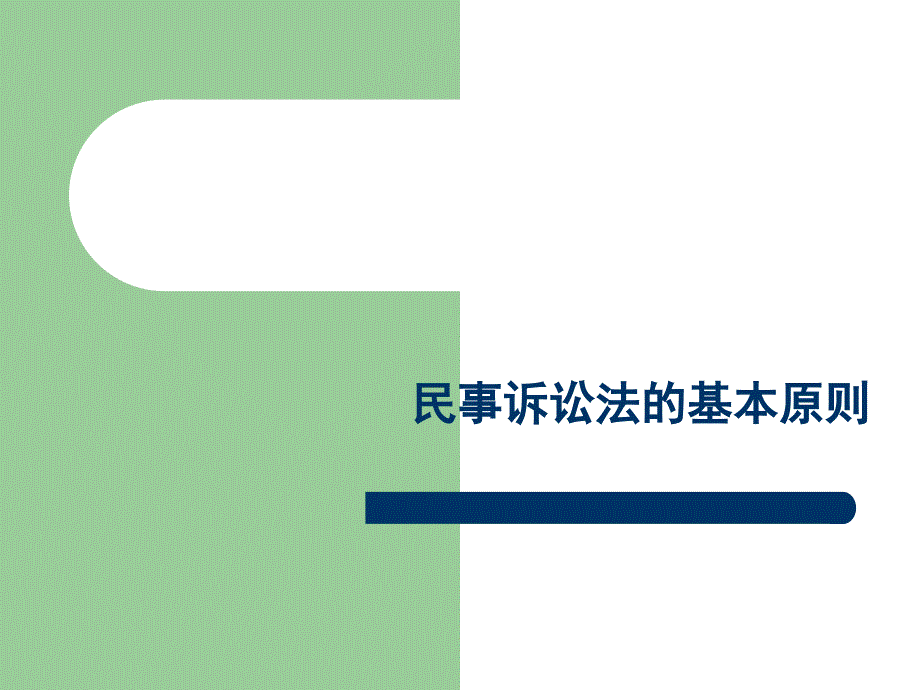 民事诉讼法的基本原则